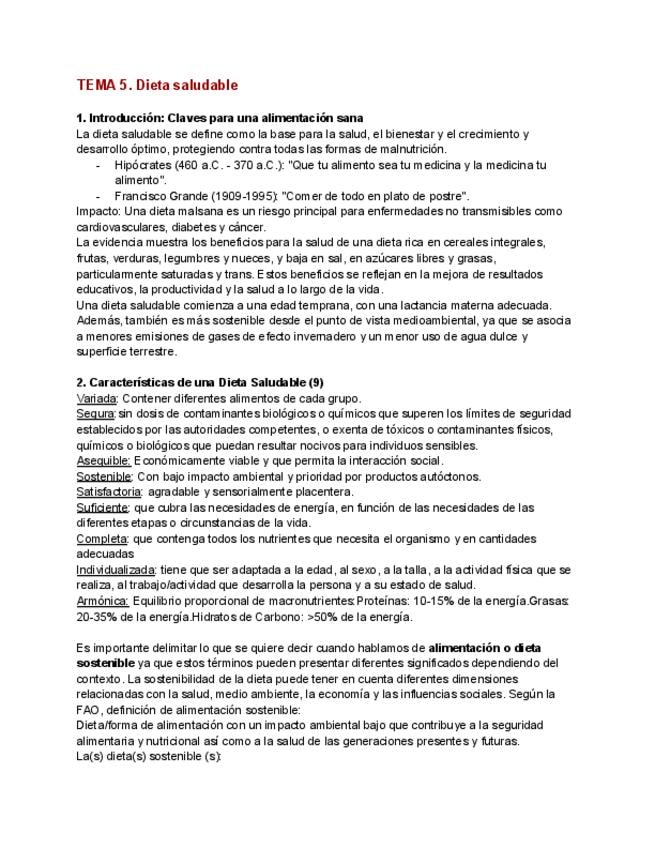 TEMA 5. Dieta saludable

1. Introducción: Claves para una alimentación sana
La dieta saludable se define como la base para la salud, el bienestar y el crecimiento y desarrollo óptimo, protegiendo contra todas las formas de malnutrición.
- Hipócrates (460 a.C. - 370 a.C.): "Que tu alimento sea tu medicina y la medicina tu alimento".
- Francisco Grande (1909-1995): "Comer de todo en plato de postre".
Impacto: Una dieta malsana es un riesgo principal para enfermedades no transmisibles como cardiovasculares, diabetes y cáncer.
La evidencia muestra los beneficios para la salud de una dieta rica en cereales integrales, frutas, verduras, legumbres y nueces, y baja en sal, en azúcares libres y grasas, particularmente saturadas y trans. Estos beneficios se reflejan en la mejora de resultados educativos, la productividad y la salud a lo largo de la vida.
Una dieta saludable comienza a una edad temprana, con una lactancia materna adecuada. Además, también es más sostenible desde el punto de vista medioambiental, ya que se asocia a menores emisiones de gases de efecto invernadero y un menor uso de agua dulce y superficie terrestre.

2. Características de una Dieta Saludable (9)
Variada: Contener diferentes alimentos de cada grupo.
Segura: sin dosis de contaminantes biológicos o químicos que superen los límites de seguridad establecidos por las autoridades competentes, o exenta de tóxicos o contaminantes físicos, químicos o biológicos que puedan resultar nocivos para individuos sensibles.
Asequible: Económicamente viable y que permita la interacción social.
Sostenible: Con bajo impacto ambiental y prioridad por productos autóctonos.
Satisfactoria: agradable y sensorialmente placentera.
Suficiente: que cubra las necesidades de energía, en función de las necesidades de las diferentes etapas o circunstancias de la vida.
Completa: que contenga todos los nutrientes que necesita el organismo y en cantidades adecuadas
Individualizada: tiene que ser adaptada a la edad, al sexo, a la talla, a la actividad física que se realiza, al trabajo/actividad que desarrolla la persona y a su estado de salud.
Armónica: Equilibrio proporcional de macronutrientes:Proteínas: 10-15% de la energía.Grasas: 20-35% de la energía.Hidratos de Carbono: >50% de la energía.

Es importante delimitar lo que se quiere decir cuando hablamos de alimentación o dieta sostenible ya que estos términos pueden presentar diferentes significados dependiendo del contexto. La sostenibilidad de la dieta puede tener en cuenta diferentes dimensiones relacionadas con la salud, medio ambiente, la economía y las influencias sociales. Según la FAO, definición de alimentación sostenible:
Dieta/forma de alimentación con un impacto ambiental bajo que contribuye a la seguridad alimentaria y nutricional así como a la salud de las generaciones presentes y futuras.
La(s) dieta(s) sostenible (s):